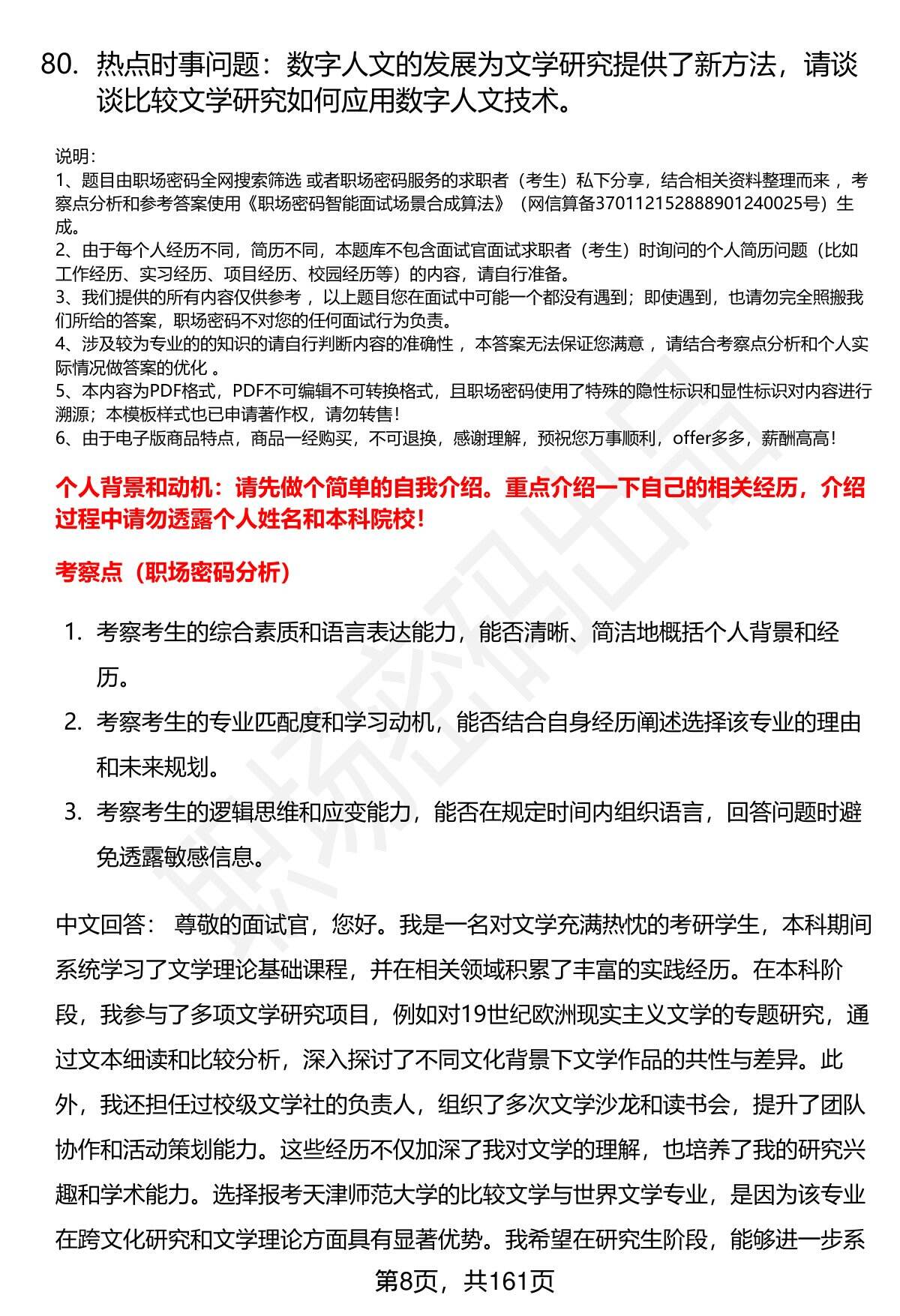 80. 热点时事问题：数字人文的发展为文学研究提供了新方法，请谈谈比较文学研究如何应用数字人文技术。

说明：
1、题目由职场密码全网搜索筛选 或者职场密码服务的求职者（考生）私下分享，结合相关资料整理而来 ，考察点分析和参考答案使用《职场密码智能面试场景合成算法》（网信算备370112152888901240025号）生成。
2、由于每个人经历不同，简历不同，本题库不包含面试官面试求职者（考生）时询问的个人简历问题（比如工作经历、实习经历、项目经历、校园经历等）的内容，请自行准备。
3、我们提供的所有内容仅供参考 ，以上题目您在面试中可能一个都没有遇到；即使遇到，也请勿完全照搬我们所给的答案，职场密码不对您的任何面试行为负责。
4、涉及较为专业的的知识的请自行判断内容的准确性 ，本答案无法保证您满意 ，请结合考察点分析和个人实际情况做答案的优化 。
5、本内容为PDF格式，PDF不可编辑不可转换格式，且职场密码使用了特殊的隐性标识和显性标识对内容进行溯源；本模板样式也已申请著作权，请勿转售！
6、由于电子版商品特点，商品一经购买，不可退换，感谢理解，预祝您万事顺利，offer多多，薪酬高高！

个人背景和动机：请先做个简单的自我介绍。重点介绍一下自己的相关经历，介绍过程中请勿透露个人姓名和本科院校！

考察点（职场密码分析）

1. 考察考生的综合素质和语言表达能力，能否清晰、简洁地概括个人背景和经历。
2. 考察考生的专业匹配度和学习动机，能否结合自身经历阐述选择该专业的理由和未来规划。
3. 考察考生的逻辑思维和应变能力，能否在规定时间内组织语言，回答问题时避免透露敏感信息。

中文回答： 尊敬的面试官，您好。我是一名对文学充满热忱的考研学生，本科期间系统学习了文学理论基础课程，并在相关领域积累了丰富的实践经历。在本科阶段，我参与了多项文学研究项目，例如对19世纪欧洲现实主义文学的专题研究，通过文本细读和比较分析，深入探讨了不同文化背景下文学作品的共性与差异。此外，我还担任过校级文学社的负责人，组织了多次文学沙龙和读书会，提升了团队协作和活动策划能力。这些经历不仅加深了我对文学的理解，也培养了我的研究兴趣和学术能力。选择报考天津师范大学的比较文学与世界文学专业，是因为该专业在跨文化研究和文学理论方面具有显著优势。我希望在研究生阶段，能够进一步系

第8页，共161页